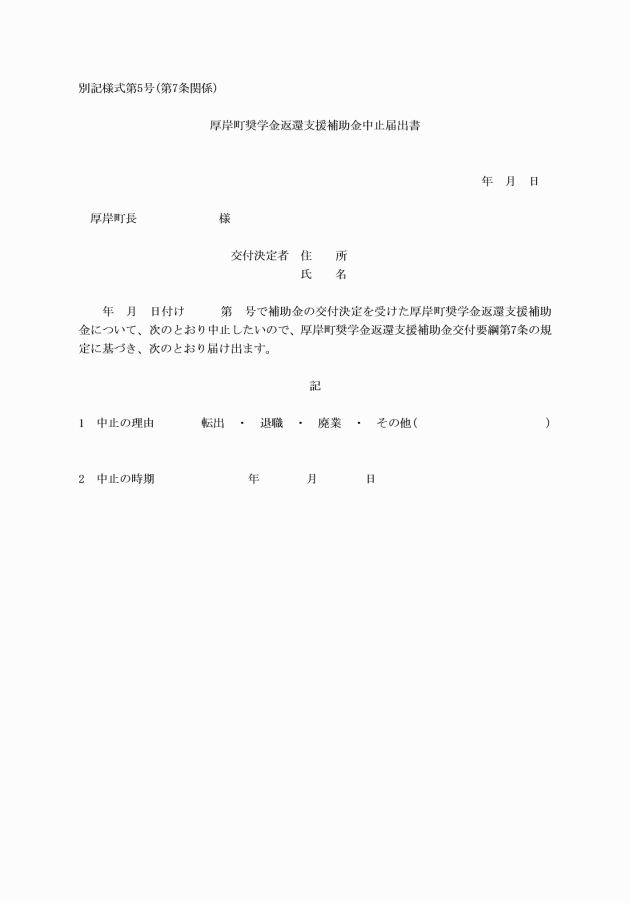 別記様式第5号(第7条関係)

厚岸町奨学金返還支援補助金中止届出書

年　月　日

厚岸町長　　　　　　　様

交付決定者　住　　所
氏　　名

年　月　日付け　　第　号で補助金の交付決定を受けた厚岸町奨学金返還支援補助金について、次のとおり中止したいので、厚岸町奨学金返還支援補助金交付要綱第7条の規定に基づき、次のとおり届け出ます。

記

1　中止の理由　　　転出　・　退職　・　廃業　・　その他(　　　　　　　　　　)

2　中止の時期　　　　　　年　　　　月　　　　日